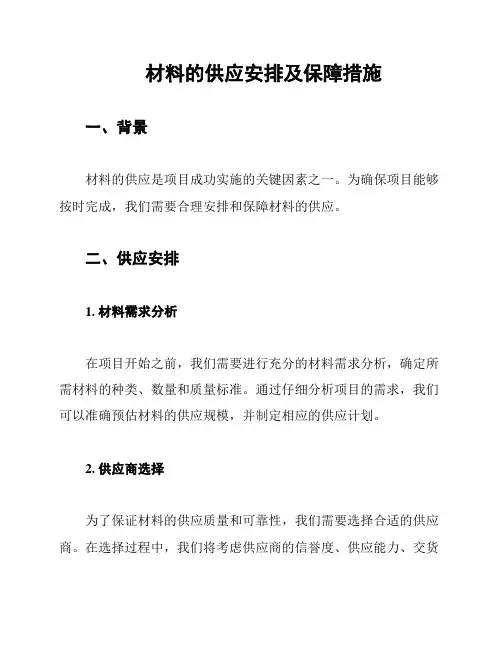 材料的供应安排及保障措施

一、背景

材料的供应是项目成功实施的关键因素之一。为确保项目能够按时完成，我们需要合理安排和保障材料的供应。

二、供应安排

1. 材料需求分析

在项目开始之前，我们需要进行充分的材料需求分析，确定所需材料的种类、数量和质量标准。通过仔细分析项目的需求，我们可以准确预估材料的供应规模，并制定相应的供应计划。

2. 供应商选择

为了保证材料的供应质量和可靠性，我们需要选择合适的供应商。在选择过程中，我们将考虑供应商的信誉度、供应能力、交货